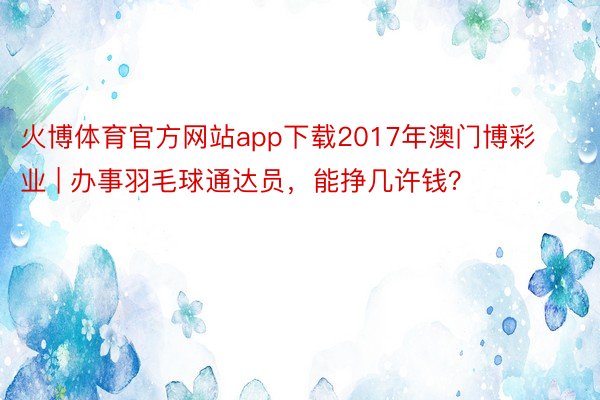 火博体育官方网站app下载2017年澳门博彩业 | 办事羽毛球通达员，能挣几许钱?